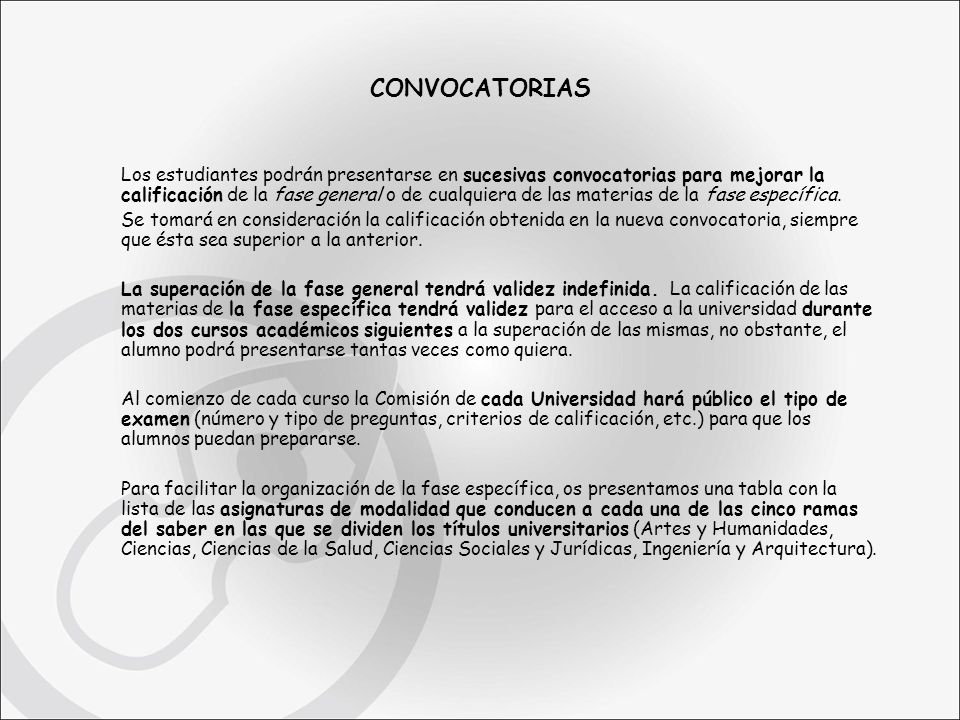 CONVOCATORIAS

Los estudiantes podrán presentarse en sucesivas convocatorias para mejorar la calificación de la fase general o de cualquiera de las materias de la fase específica.

Se tomará en consideración la calificación obtenida en la nueva convocatoria, siempre que ésta sea superior a la anterior.

La superación de la fase general tendrá validez indefinida. La calificación de las materias de la fase específica tendrá validez para el acceso a la universidad durante los dos cursos académicos siguientes a la superación de las mismas, no obstante, el alumno podrá presentarse tantas veces como quiera.

Al comienzo de cada curso la Comisión de cada Universidad hará público el tipo de examen (número y tipo de preguntas, criterios de calificación, etc.) para que los alumnos puedan prepararse.

Para facilitar la organización de la fase específica, os presentamos una tabla con la lista de las asignaturas de modalidad que conducen a cada una de las cinco ramas del saber en las que se dividen los títulos universitarios (Artes y Humanidades, Ciencias, Ciencias de la Salud, Ciencias Sociales y Jurídicas, Ingeniería y Arquitectura).